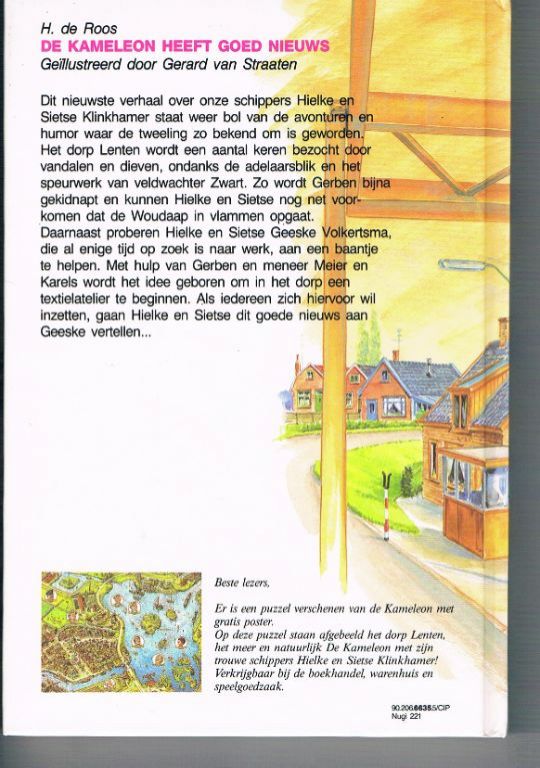 H. de Roos
DE KAMELEON HEEFT GOED NIEUWS
Geïllustreerd door Gerard van Straaten

Dit nieuwste verhaal over onze schippers Hielke en Sietse Klinkhamer staat weer bol van de avonturen en humor waar de tweeling zo bekend om is geworden. Het dorp Lenten wordt een aantal keren bezocht door vandalen en dieven, ondanks de adelaarsblik en het speurwerk van veldwachter Zwart. Zo wordt Gerben bijna gekidnapt en kunnen Hielke en Sietse nog net voorkomen dat de Woudaap in vlammen opgaat.
Daarnaast proberen Hielke en Sietse Geeske Volkertsma, die al enige tijd op zoek is naar werk, aan een baantje te helpen. Met hulp van Gerben en meneer Meier en Karels wordt het idee geboren om in het dorp een textielatelier te beginnen. Als iedereen zich hiervoor wil inzetten, gaan Hielke en Sietse dit goede nieuws aan Geeske vertellen...

Beste lezers,

Er is een puzzel verschenen van de Kameleon met gratis poster.
Op deze puzzel staan afgebeeld het dorp Lenten, het meer en natuurlijk De Kameleon met zijn trouwe schippers Hielke en Sietse Klinkhamer!
Verkrijgbaar bij de boekhandel, warenhuis en speelgoedzaak.

90.206.6635.5/CIP
Nugi 221